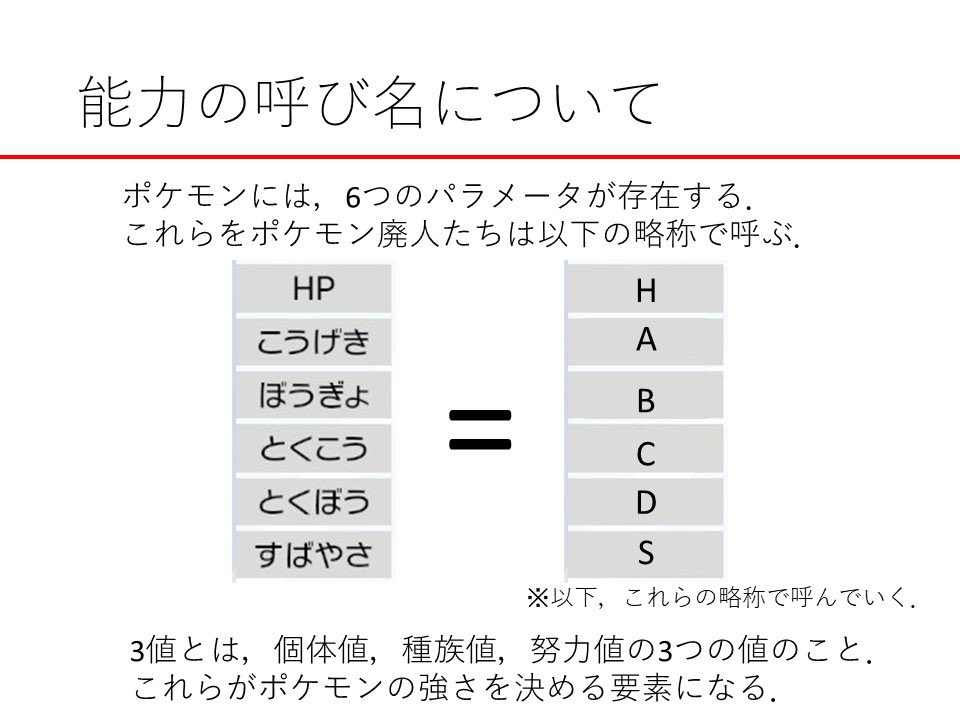 能力の呼び名について

ポケモンには，6つのパラメータが存在する．
これらをポケモン廃人たちは以下の略称で呼ぶ．

HP
こうげき
ぼうぎょ
とくこう
とくぼう
すばやさ

=

H
A
B
C
D
S

※以下，これらの略称で呼んでいく．

3値とは，個体値，種族値，努力値の3つの値のこと．
これらがポケモンの強さを決める要素になる．